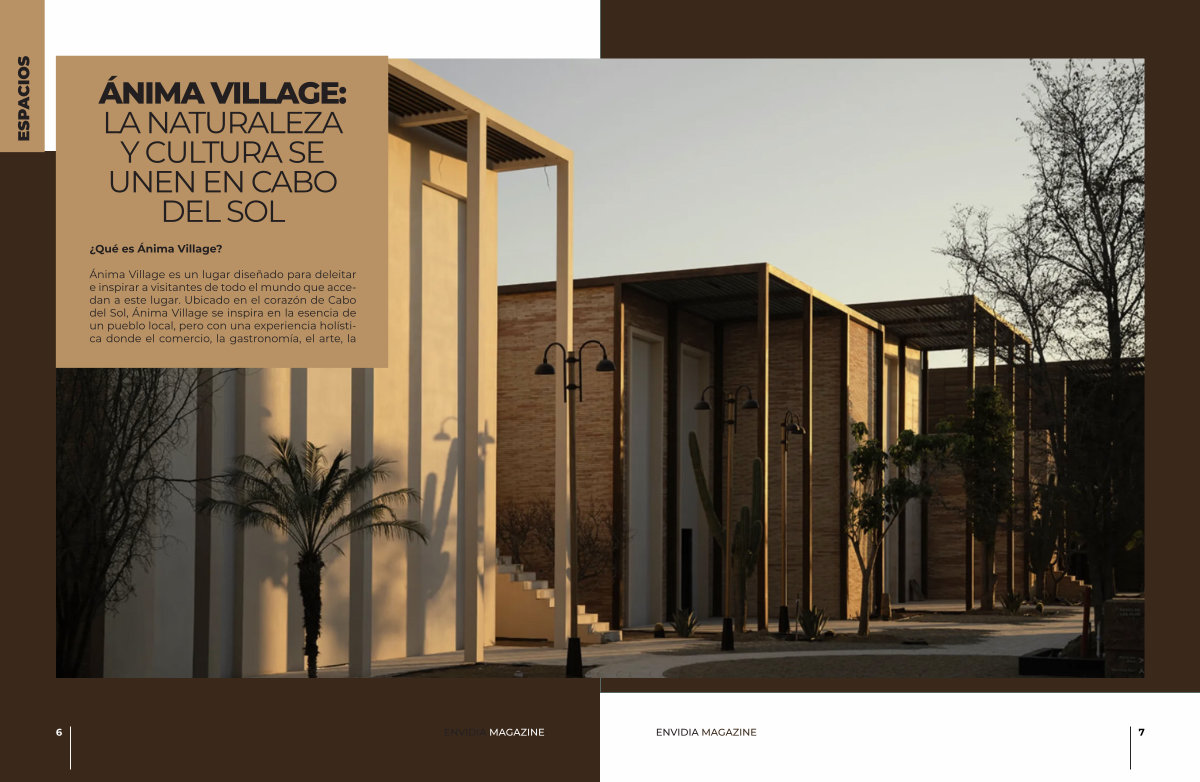 ESPACIOS

ÁNIMA VILLAGE: LA NATURALEZA Y CULTURA SE UNEN EN CABO DEL SOL

¿Qué es Ánima Village?

Ánima Village es un lugar diseñado para deleitar e inspirar a visitantes de todo el mundo que accedan a este lugar. Ubicado en el corazón de Cabo del Sol, Ánima Village se inspira en la esencia de un pueblo local, pero con una experiencia holística donde el comercio, la gastronomía, el arte, la

6

ENVIDIA MAGAZINE

ENVIDIA MAGAZINE

7